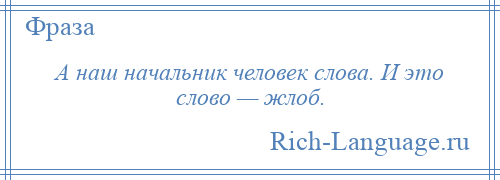 Фраза

А наш начальник человек слова. И это слово — жлоб.

Rich-Language.ru